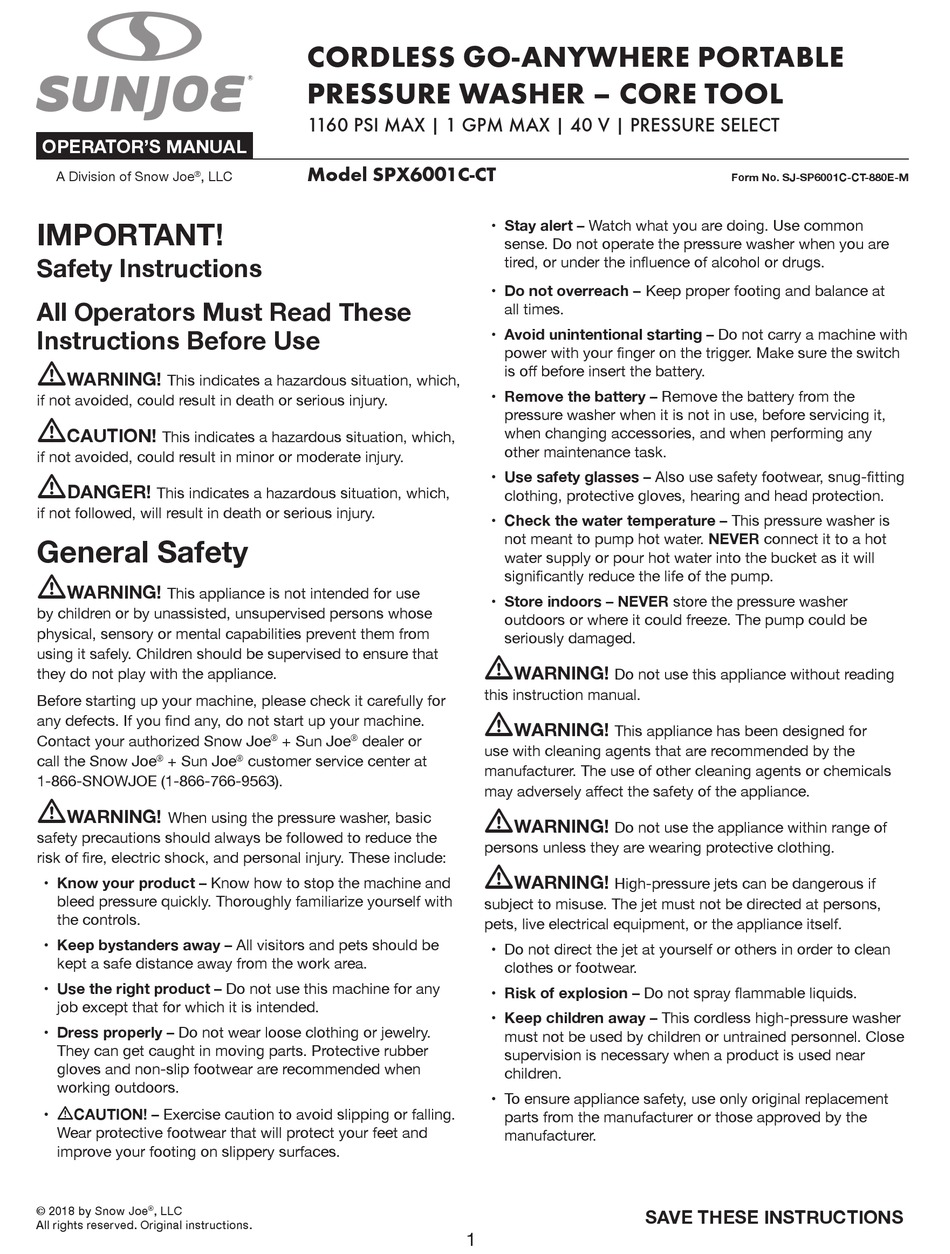 SUNJOE®

OPERATOR'S MANUAL

A Division of Snow Joe®, LLC

CORDLESS GO-ANYWHERE PORTABLE PRESSURE WASHER – CORE TOOL

1160 PSI MAX | 1 GPM MAX | 40 V | PRESSURE SELECT

Model SPX6001C-CT

Form No. SJ-SP6001C-CT-880E-M

IMPORTANT!
Safety Instructions

All Operators Must Read These Instructions Before Use

WARNING! This indicates a hazardous situation, which, if not avoided, could result in death or serious injury.

CAUTION! This indicates a hazardous situation, which, if not avoided, could result in minor or moderate injury.

DANGER! This indicates a hazardous situation, which, if not followed, will result in death or serious injury.

General Safety

WARNING! This appliance is not intended for use by children or by unassisted, unsupervised persons whose physical, sensory or mental capabilities prevent them from using it safely. Children should be supervised to ensure that they do not play with the appliance.

Before starting up your machine, please check it carefully for any defects. If you find any, do not start up your machine. Contact your authorized Snow Joe® + Sun Joe® dealer or call the Snow Joe® + Sun Joe® customer service center at 1-866-SNOWJOE (1-866-766-9563).

WARNING! When using the pressure washer, basic safety precautions should always be followed to reduce the risk of fire, electric shock, and personal injury. These include:

• Know your product – Know how to stop the machine and bleed pressure quickly. Thoroughly familiarize yourself with the controls.

• Keep bystanders away – All visitors and pets should be kept a safe distance away from the work area.

• Use the right product – Do not use this machine for any job except that for which it is intended.

• Dress properly – Do not wear loose clothing or jewelry. They can get caught in moving parts. Protective rubber gloves and non-slip footwear are recommended when working outdoors.

• CAUTION! – Exercise caution to avoid slipping or falling. Wear protective footwear that will protect your feet and improve your footing on slippery surfaces.

• Stay alert – Watch what you are doing. Use common sense. Do not operate the pressure washer when you are tired, or under the influence of alcohol or drugs.

• Do not overreach – Keep proper footing and balance at all times.

• Avoid unintentional starting – Do not carry a machine with power with your finger on the trigger. Make sure the switch is off before insert the battery.

• Remove the battery – Remove the battery from the pressure washer when it is not in use, before servicing it, when changing accessories, and when performing any other maintenance task.

• Use safety glasses – Also use safety footwear, snug-fitting clothing, protective gloves, hearing and head protection.

• Check the water temperature – This pressure washer is not meant to pump hot water. NEVER connect it to a hot water supply or pour hot water into the bucket as it will significantly reduce the life of the pump.

• Store indoors – NEVER store the pressure washer outdoors or where it could freeze. The pump could be seriously damaged.

WARNING! Do not use this appliance without reading this instruction manual.

WARNING! This appliance has been designed for use with cleaning agents that are recommended by the manufacturer. The use of other cleaning agents or chemicals may adversely affect the safety of the appliance.

WARNING! Do not use the appliance within range of persons unless they are wearing protective clothing.

WARNING! High-pressure jets can be dangerous if subject to misuse. The jet must not be directed at persons, pets, live electrical equipment, or the appliance itself.

• Do not direct the jet at yourself or others in order to clean clothes or footwear.

• Risk of explosion – Do not spray flammable liquids.

• Keep children away – This cordless high-pressure washer must not be used by children or untrained personnel. Close supervision is necessary when a product is used near children.

• To ensure appliance safety, use only original replacement parts from the manufacturer or those approved by the manufacturer.

© 2018 by Snow Joe®, LLC
All rights reserved. Original instructions.

SAVE THESE INSTRUCTIONS

1